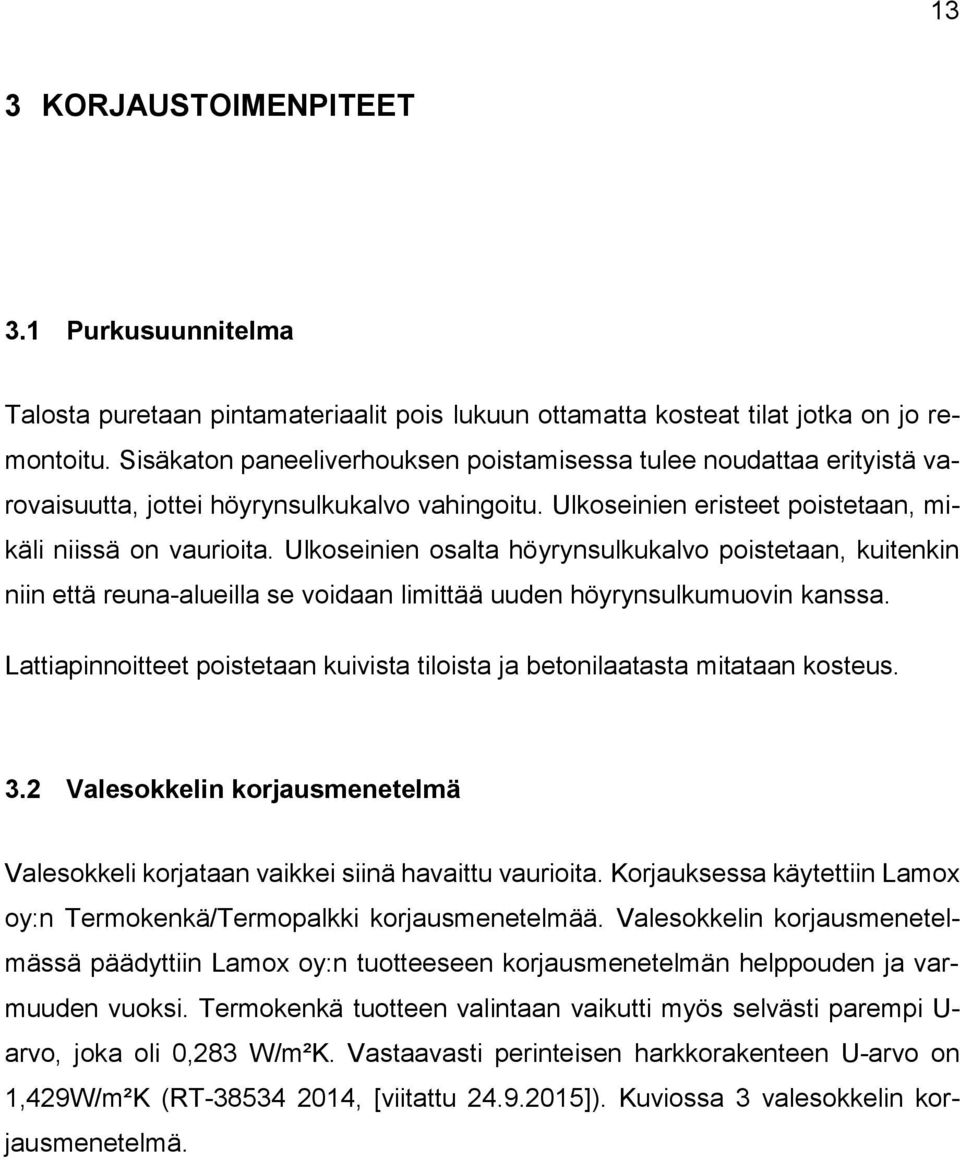 13

3 KORJAUSTOIMENPITEET

3.1 Purkusuunnitelma

Talosta puretaan pintamateriaalit pois lukuun ottamatta kosteat tilat jotka on jo remontoitu. Sisäkaton paneeliverhouksen poistamisessa tulee noudattaa erityistä varovaisuutta, jottei höyrynsulkukalvo vahingoitu. Ulkoseinien eristeet poistetaan, mikäli niissä on vaurioita. Ulkoseinien osalta höyrynsulkukalvo poistetaan, kuitenkin niin että reuna-alueilla se voidaan limittää uuden höyrynsulkumuovin kanssa.

Lattiapinnoitteet poistetaan kuivista tiloista ja betonilaatasta mitataan kosteus.

3.2 Valesokkelin korjausmenetelmä

Valesokkeli korjataan vaikkei siinä havaittu vaurioita. Korjauksessa käytettiin Lamox oy:n Termokenkä/Termopalkki korjausmenetelmää. Valesokkelin korjausmenetelmässä päädyttiin Lamox oy:n tuotteeseen korjausmenetelmän helppouden ja varmuuden vuoksi. Termokenkä tuotteen valintaan vaikutti myös selvästi parempi U-arvo, joka oli 0,283 W/m²K. Vastaavasti perinteisen harkkorakenteen U-arvo on 1,429W/m²K (RT-38534 2014, [viitattu 24.9.2015]). Kuviossa 3 valesokkelin korjausmenetelmä.